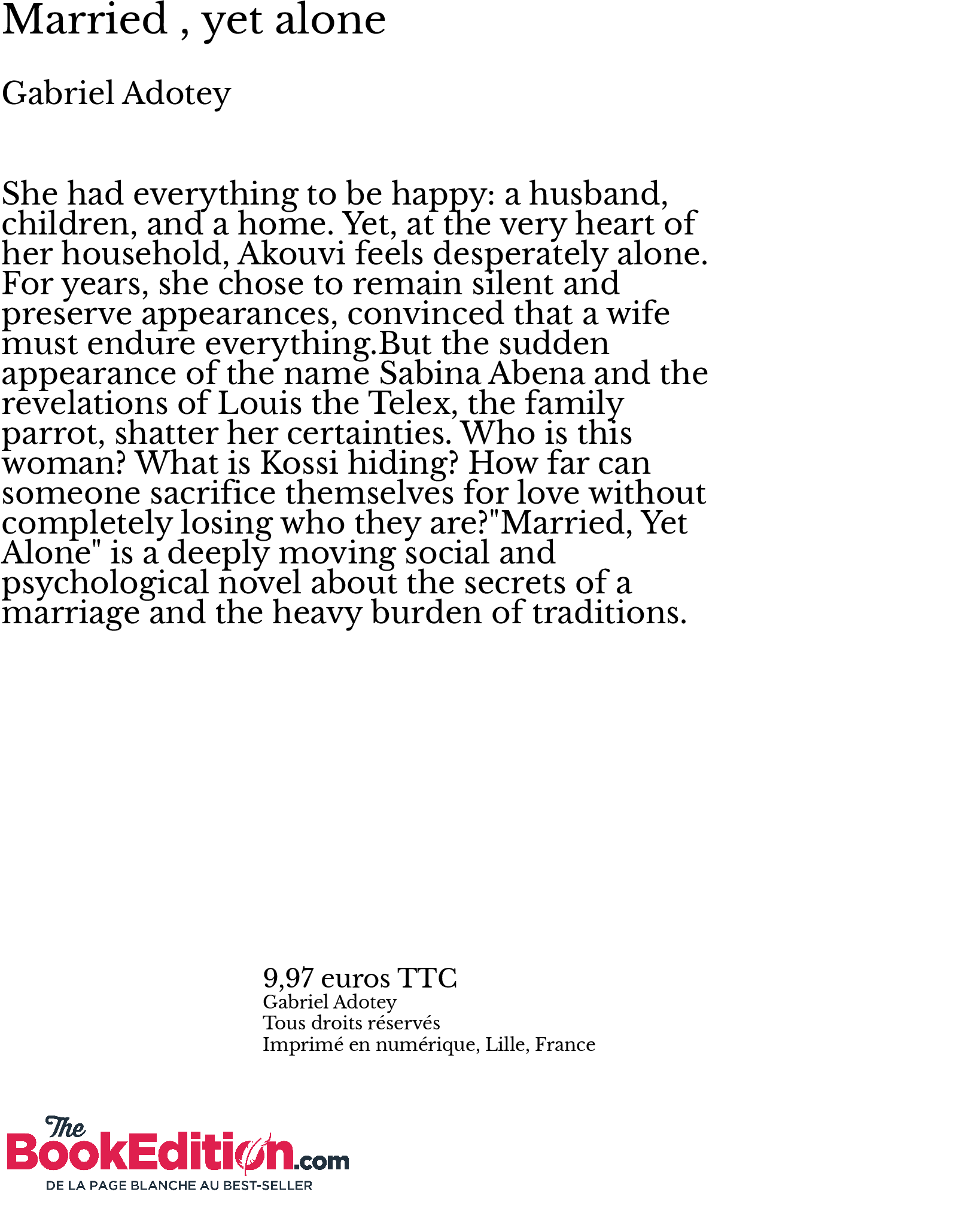 Married , yet alone

Gabriel Adotey

She had everything to be happy: a husband, children, and a home. Yet, at the very heart of her household, Akouvi feels desperately alone. For years, she chose to remain silent and preserve appearances, convinced that a wife must endure everything.But the sudden appearance of the name Sabina Abena and the revelations of Louis the Telex, the family parrot, shatter her certainties. Who is this woman? What is Kossi hiding? How far can someone sacrifice themselves for love without completely losing who they are?"Married, Yet Alone" is a deeply moving social and psychological novel about the secrets of a marriage and the heavy burden of traditions.

9,97 euros TTC
Gabriel Adotey
Tous droits réservés
Imprimé en numérique, Lille, France

The BookEdition.com
DE LA PAGE BLANCHE AU BEST-SELLER